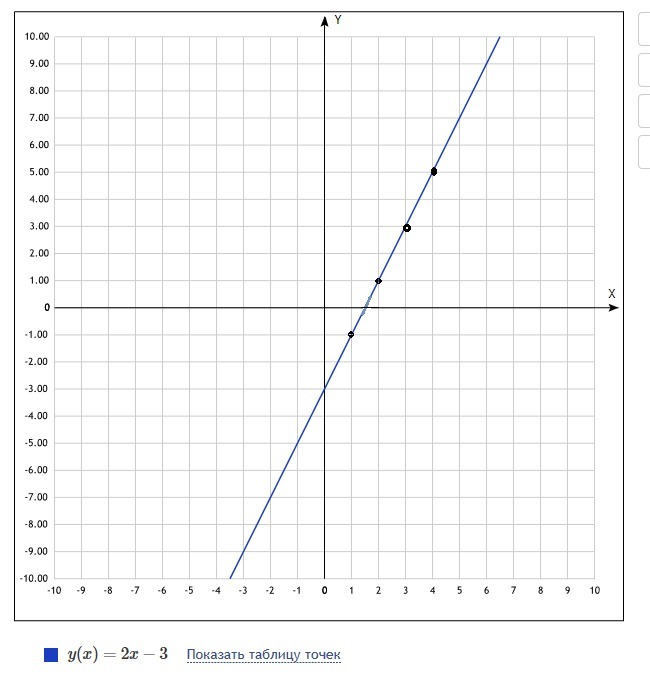 Y

10.00
9.00
8.00
7.00
6.00
5.00
4.00
3.00
2.00
1.00
0
-1.00
-2.00
-3.00
-4.00
-5.00
-6.00
-7.00
-8.00
-9.00
-10.00

X

-10 -9 -8 -7 -6 -5 -4 -3 -2 -1 0 1 2 3 4 5 6 7 8 9 10

$y(x) = 2x - 3$ Показать таблицу точек